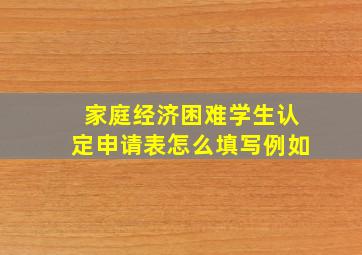 家庭经济困难学生认定申请表怎么填写例如